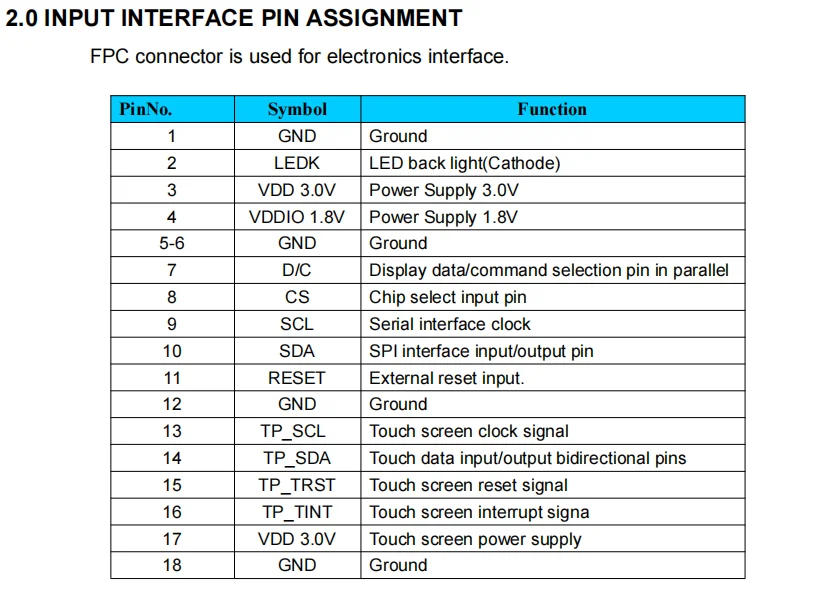 2.0 INPUT INTERFACE PIN ASSIGNMENT

FPC connector is used for electronics interface.

| PinNo. | Symbol | Function |
|---|---|---|
| 1 | GND | Ground |
| 2 | LEDK | LED back light(Cathode) |
| 3 | VDD 3.0V | Power Supply 3.0V |
| 4 | VDDIO 1.8V | Power Supply 1.8V |
| 5-6 | GND | Ground |
| 7 | D/C | Display data/command selection pin in parallel |
| 8 | CS | Chip select input pin |
| 9 | SCL | Serial interface clock |
| 10 | SDA | SPI interface input/output pin |
| 11 | RESET | External reset input. |
| 12 | GND | Ground |
| 13 | TP_SCL | Touch screen clock signal |
| 14 | TP_SDA | Touch data input/output bidirectional pins |
| 15 | TP_TRST | Touch screen reset signal |
| 16 | TP_TINT | Touch screen interrupt signa |
| 17 | VDD 3.0V | Touch screen power supply |
| 18 | GND | Ground |